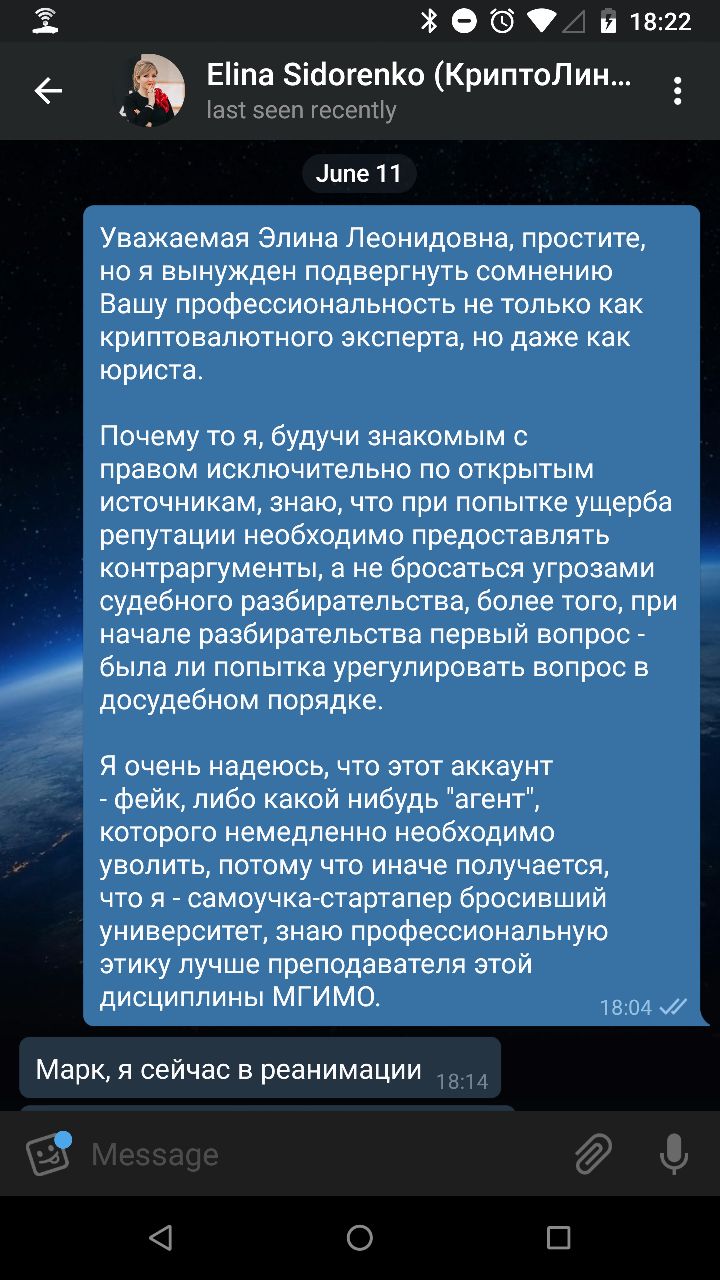 18:22

Elina Sidorenko (КриптоЛин…
last seen recently

June 11

Уважаемая Элина Леонидовна, простите, но я вынужден подвергнуть сомнению Вашу профессиональность не только как криптовалютного эксперта, но даже как юриста.

Почему то я, будучи знакомым с правом исключительно по открытым источникам, знаю, что при попытке ущерба репутации необходимо предоставлять контраргументы, а не бросаться угрозами судебного разбирательства, более того, при начале разбирательства первый вопрос - была ли попытка урегулировать вопрос в досудебном порядке.

Я очень надеюсь, что этот аккаунт - фейк, либо какой нибудь "агент", которого немедленно необходимо уволить, потому что иначе получается, что я - самоучка-стартапер бросивший университет, знаю профессиональную этику лучше преподавателя этой дисциплины МГИМО. 18:04

Марк, я сейчас в реанимации 18:14

Message